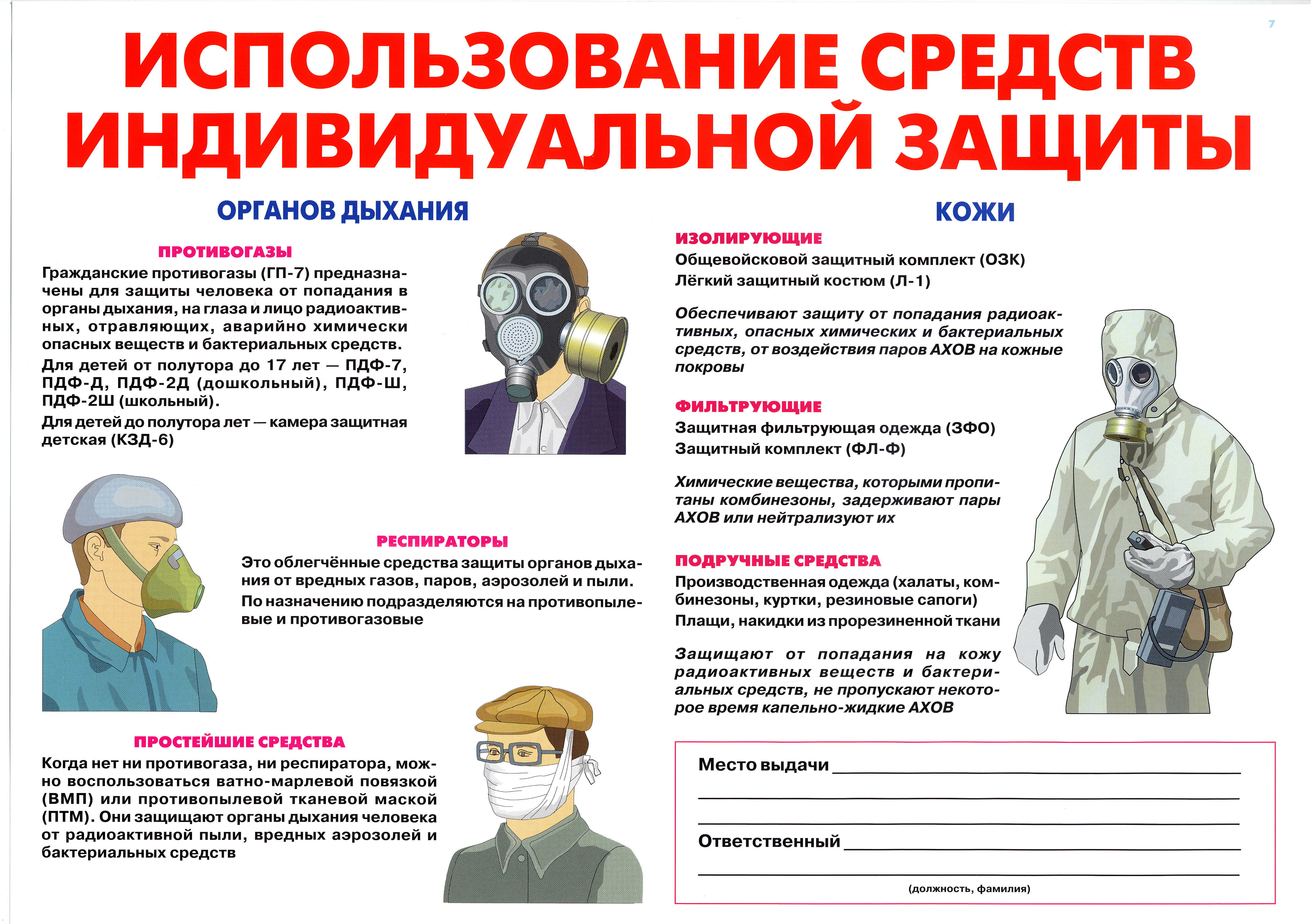 7

ИСПОЛЬЗОВАНИЕ СРЕДСТВ ИНДИВИДУАЛЬНОЙ ЗАЩИТЫ

ОРГАНОВ ДЫХАНИЯ

ПРОТИВОГАЗЫ

Гражданские противогазы (ГП-7) предназначены для защиты человека от попадания в органы дыхания, на глаза и лицо радиоактивных, отравляющих, аварийно химически опасных веществ и бактериальных средств.

Для детей от полутора до 17 лет — ПДФ-7, ПДФ-Д, ПДФ-2Д (дошкольный), ПДФ-Ш, ПДФ-2Ш (школьный).

Для детей до полутора лет — камера защитная детская (КЗД-6)

РЕСПИРАТОРЫ

Это облегчённые средства защиты органов дыхания от вредных газов, паров, аэрозолей и пыли.

По назначению подразделяются на противопылевые и противогазовые

ПРОСТЕЙШИЕ СРЕДСТВА

Когда нет ни противогаза, ни респиратора, можно воспользоваться ватно-марлевой повязкой (ВМП) или противопылевой тканевой маской (ПТМ). Они защищают органы дыхания человека от радиоактивной пыли, вредных аэрозолей и бактериальных средств

КОЖИ

ИЗОЛИРУЮЩИЕ

Общевойсковой защитный комплект (ОЗК)
Лёгкий защитный костюм (Л-1)

Обеспечивают защиту от попадания радиоактивных, опасных химических и бактериальных средств, от воздействия паров АХОВ на кожные покровы

ФИЛЬТРУЮЩИЕ

Защитная фильтрующая одежда (ЗФО)
Защитный комплект (ФЛ-Ф)

Химические вещества, которыми пропитаны комбинезоны, задерживают пары АХОВ или нейтрализуют их

ПОДРУЧНЫЕ СРЕДСТВА

Производственная одежда (халаты, комбинезоны, куртки, резиновые сапоги)
Плащи, накидки из прорезиненной ткани

Защищают от попадания на кожу радиоактивных веществ и бактериальных средств, не пропускают некоторое время капельно-жидкие АХОВ

Место выдачи

Ответственный

(должность, фамилия)